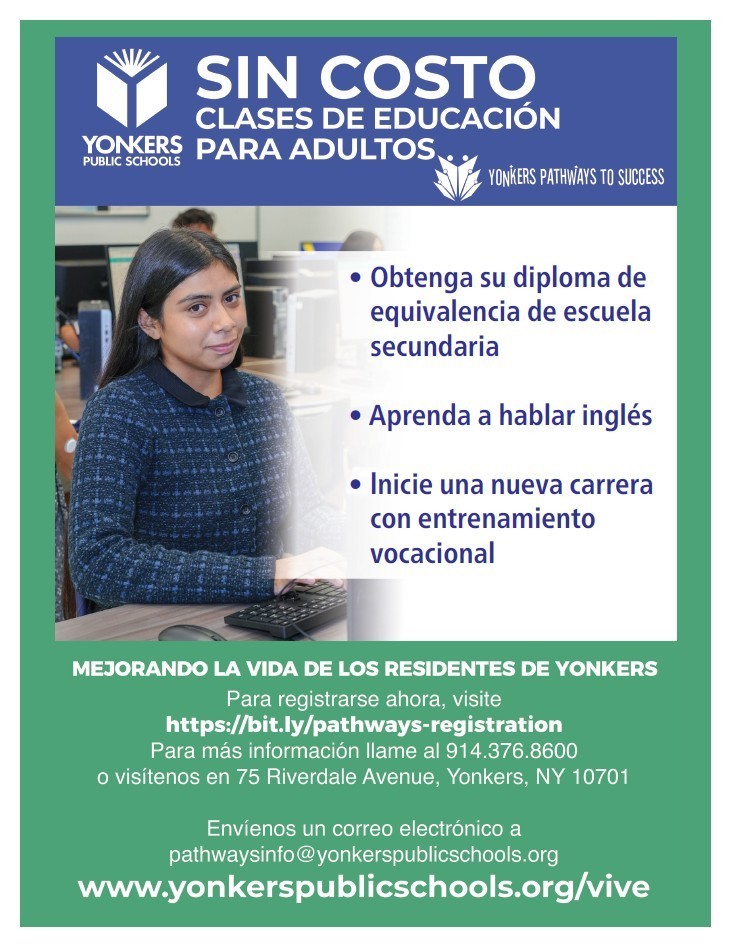 YONKERS PUBLIC SCHOOLS

SIN COSTO
CLASES DE EDUCACIÓN PARA ADULTOS

YONKERS PATHWAYS TO SUCCESS

• Obtenga su diploma de equivalencia de escuela secundaria

• Aprenda a hablar inglés

• Inicie una nueva carrera con entrenamiento vocacional

MEJORANDO LA VIDA DE LOS RESIDENTES DE YONKERS
Para registrarse ahora, visite
https://bit.ly/pathways-registration
Para más información llame al 914.376.8600
o visítenos en 75 Riverdale Avenue, Yonkers, NY 10701

Envíenos un correo electrónico a
pathwaysinfo@yonkerspublicschools.org
www.yonkerspublicschools.org/vive